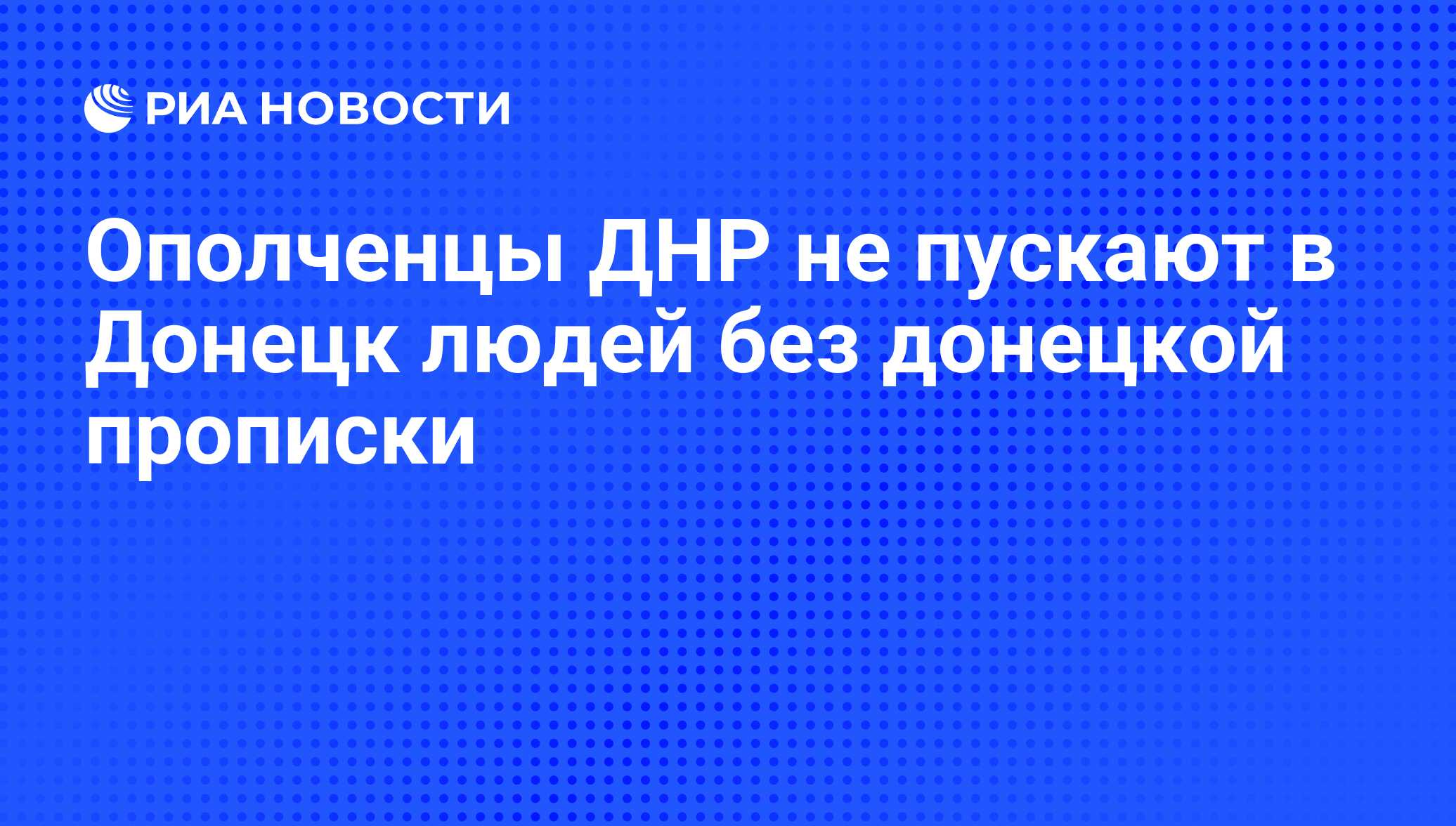 РИА НОВОСТИ

Ополченцы ДНР не пускают в Донецк людей без донецкой прописки